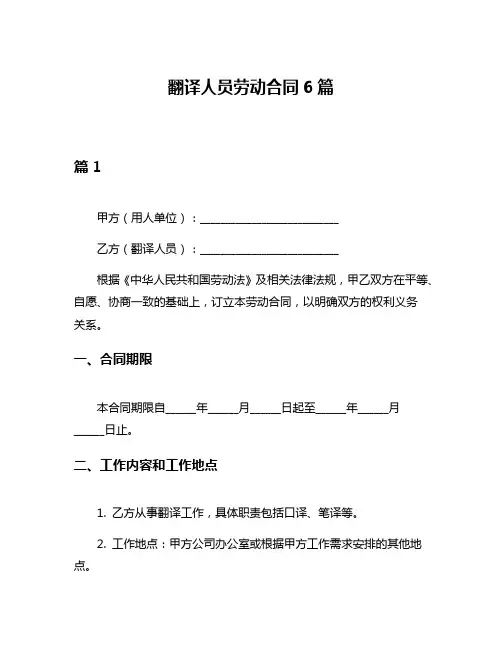 翻译人员劳动合同 6 篇

篇 1

甲方（用人单位）：________________________

乙方（翻译人员）：________________________

根据《中华人民共和国劳动法》及相关法律法规，甲乙双方在平等、自愿、协商一致的基础上，订立本劳动合同，以明确双方的权利义务关系。

一、合同期限

本合同期限自_____年_____月_____日起至_____年_____月_____日止。

二、工作内容和工作地点

1. 乙方从事翻译工作，具体职责包括口译、笔译等。

2. 工作地点：甲方公司办公室或根据甲方工作需求安排的其他地点。